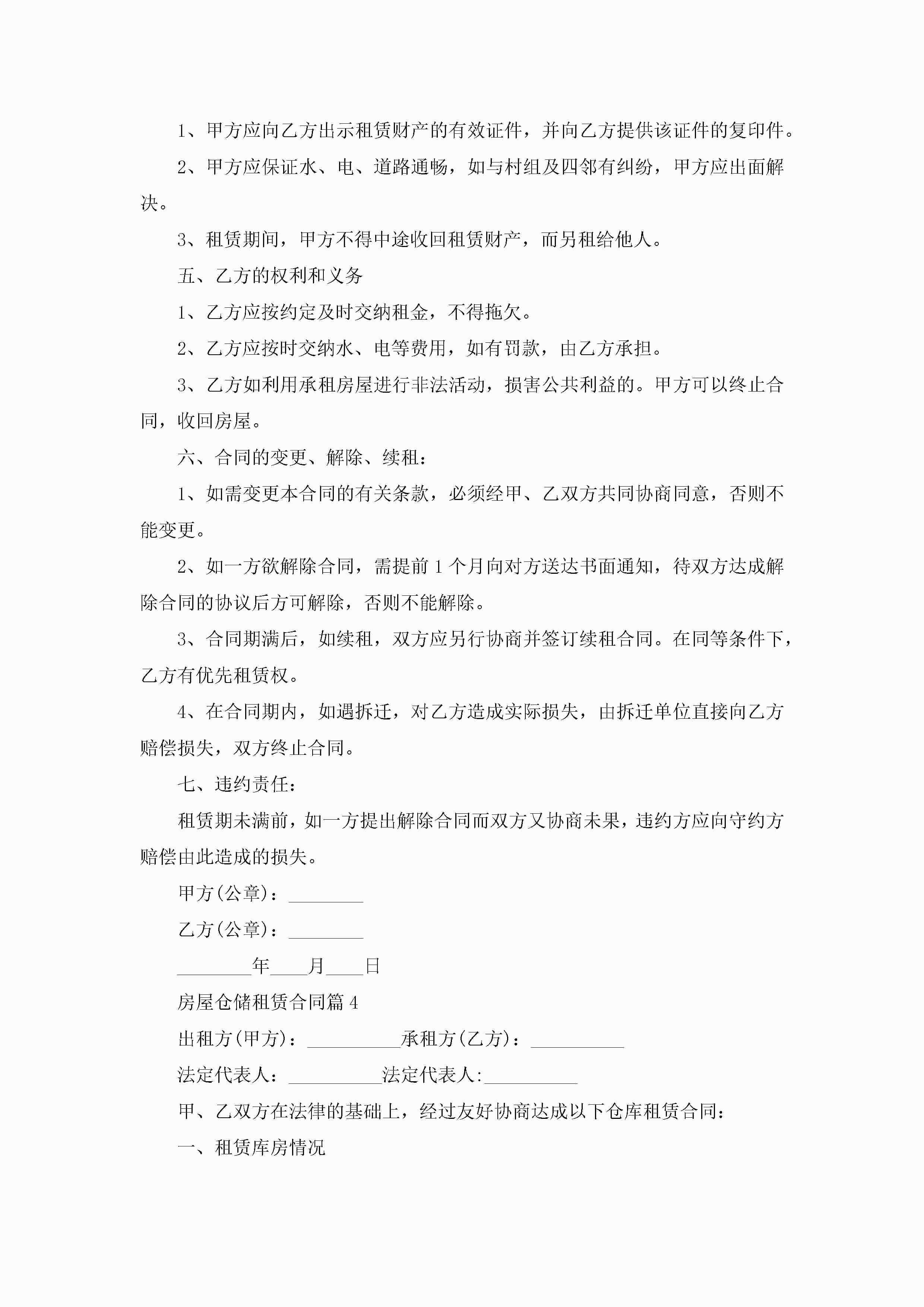 1、甲方应向乙方出示租赁财产的有效证件，并向乙方提供该证件的复印件。

2、甲方应保证水、电、道路通畅，如与村组及四邻有纠纷，甲方应出面解决。

3、租赁期间，甲方不得中途收回租赁财产，而另租给他人。

五、乙方的权利和义务

1、乙方应按约定及时交纳租金，不得拖欠。

2、乙方应按时交纳水、电等费用，如有罚款，由乙方承担。

3、乙方如利用承租房屋进行非法活动，损害公共利益的。甲方可以终止合同，收回房屋。

六、合同的变更、解除、续租：

1、如需变更本合同的有关条款，必须经甲、乙双方共同协商同意，否则不能变更。

2、如一方欲解除合同，需提前1个月向对方送达书面通知，待双方达成解除合同的协议后方可解除，否则不能解除。

3、合同期满后，如续租，双方应另行协商并签订续租合同。在同等条件下，乙方有优先租赁权。

4、在合同期内，如遇拆迁，对乙方造成实际损失，由拆迁单位直接向乙方赔偿损失，双方终止合同。

七、违约责任：

租赁期未满前，如一方提出解除合同而双方又协商未果，违约方应向守约方赔偿由此造成的损失。

甲方(公章)：________

乙方(公章)：________

________年____月____日

房屋仓储租赁合同篇4

出租方(甲方)：__________承租方(乙方)：__________

法定代表人：__________法定代表人:__________

甲、乙双方在法律的基础上，经过友好协商达成以下仓库租赁合同：

一、租赁库房情况